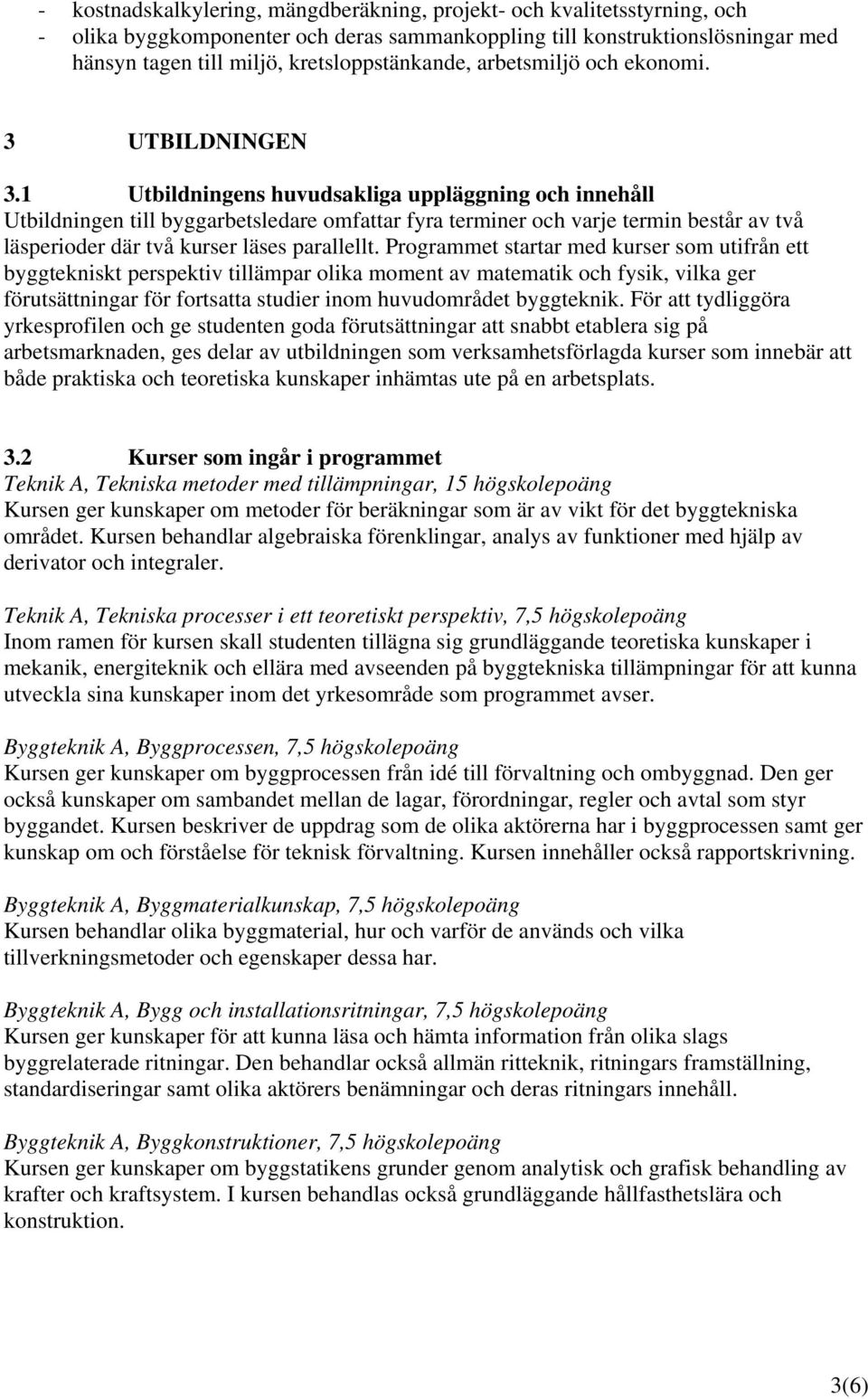 - kostnadskalkylering, mängdberäkning, projekt- och kvalitetsstyrning, och
- olika byggkomponenter och deras sammankoppling till konstruktionslösningar med hänsyn tagen till miljö, kretsloppstänkande, arbetsmiljö och ekonomi.

3 UTBILDNINGEN

3.1 Utbildningens huvudsakliga uppläggning och innehåll
Utbildningen till byggarbetsledare omfattar fyra terminer och varje termin består av två läsperioder där två kurser läses parallellt. Programmet startar med kurser som utifrån ett byggtekniskt perspektiv tillämpar olika moment av matematik och fysik, vilka ger förutsättningar för fortsatta studier inom huvudområdet byggteknik. För att tydliggöra yrkesprofilen och ge studenten goda förutsättningar att snabbt etablera sig på arbetsmarknaden, ges delar av utbildningen som verksamhetsförlagda kurser som innebär att både praktiska och teoretiska kunskaper inhämtas ute på en arbetsplats.

3.2 Kurser som ingår i programmet
Teknik A, Tekniska metoder med tillämpningar, 15 högskolepoäng
Kursen ger kunskaper om metoder för beräkningar som är av vikt för det byggtekniska området. Kursen behandlar algebraiska förenklingar, analys av funktioner med hjälp av derivator och integraler.

Teknik A, Tekniska processer i ett teoretiskt perspektiv, 7,5 högskolepoäng
Inom ramen för kursen skall studenten tillägna sig grundläggande teoretiska kunskaper i mekanik, energiteknik och ellära med avseenden på byggtekniska tillämpningar för att kunna utveckla sina kunskaper inom det yrkesområde som programmet avser.

Byggteknik A, Byggprocessen, 7,5 högskolepoäng
Kursen ger kunskaper om byggprocessen från idé till förvaltning och ombyggnad. Den ger också kunskaper om sambandet mellan de lagar, förordningar, regler och avtal som styr byggandet. Kursen beskriver de uppdrag som de olika aktörerna har i byggprocessen samt ger kunskap om och förståelse för teknisk förvaltning. Kursen innehåller också rapportskrivning.

Byggteknik A, Byggmaterialkunskap, 7,5 högskolepoäng
Kursen behandlar olika byggmaterial, hur och varför de används och vilka tillverkningsmetoder och egenskaper dessa har.

Byggteknik A, Bygg och installationsritningar, 7,5 högskolepoäng
Kursen ger kunskaper för att kunna läsa och hämta information från olika slags byggrelaterade ritningar. Den behandlar också allmän ritteknik, ritningars framställning, standardiseringar samt olika aktörers benämningar och deras ritningars innehåll.

Byggteknik A, Byggkonstruktioner, 7,5 högskolepoäng
Kursen ger kunskaper om byggstatikens grunder genom analytisk och grafisk behandling av krafter och kraftsystem. I kursen behandlas också grundläggande hållfasthetslära och konstruktion.

3(6)